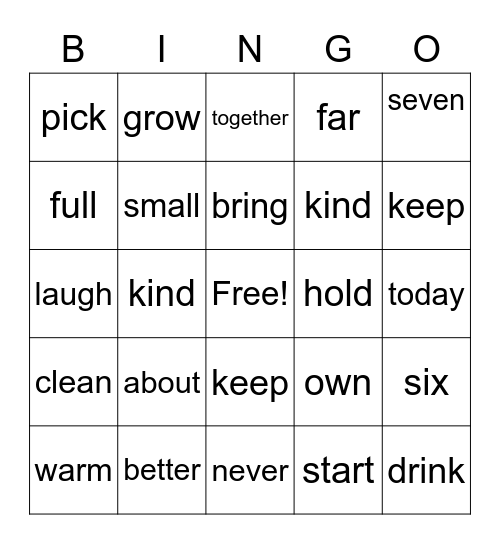 | B | I | N | G | O |
|---|---|---|---|---|
| pick | grow | together | far | seven |
| full | small | bring | kind | keep |
| laugh | kind | Free! | hold | today |
| clean | about | keep | own | six |
| warm | better | never | start | drink |